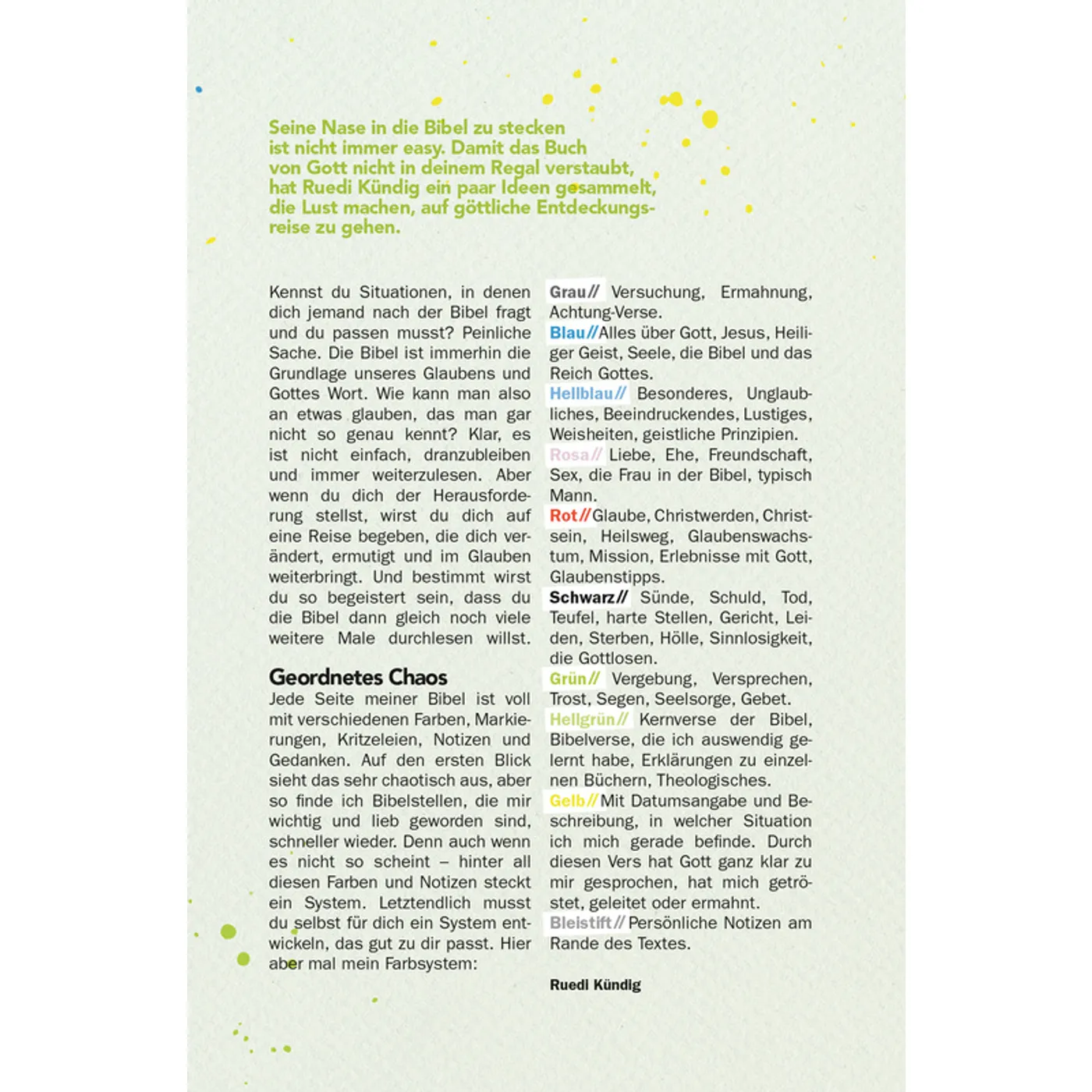 Seine Nase in die Bibel zu stecken ist nicht immer easy. Damit das Buch von Gott nicht in deinem Regal verstaubt, hat Ruedi Kündig ein paar Ideen gesammelt, die Lust machen, auf göttliche Entdeckungsreise zu gehen.

Kennst du Situationen, in denen dich jemand nach der Bibel fragt und du passen musst? Peinliche Sache. Die Bibel ist immerhin die Grundlage unseres Glaubens und Gottes Wort. Wie kann man also an etwas glauben, das man gar nicht so genau kennt? Klar, es ist nicht einfach, dranzubleiben und immer weiterzulesen. Aber wenn du dich der Herausforderung stellst, wirst du dich auf eine Reise begeben, die dich verändert, ermutigt und im Glauben weiterbringt. Und bestimmt wirst du so begeistert sein, dass du die Bibel dann gleich noch viele weitere Male durchlesen willst.

Geordnetes Chaos
Jede Seite meiner Bibel ist voll mit verschiedenen Farben, Markierungen, Kritzeleien, Notizen und Gedanken. Auf den ersten Blick sieht das sehr chaotisch aus, aber so finde ich Bibelstellen, die mir wichtig und lieb geworden sind, schneller wieder. Denn auch wenn es nicht so scheint – hinter all diesen Farben und Notizen steckt ein System. Letztendlich musst du selbst für dich ein System entwickeln, das gut zu dir passt. Hier aber mal mein Farbsystem:

Grau// Versuchung, Ermahnung, Achtung-Verse.
Blau// Alles über Gott, Jesus, Heiliger Geist, Seele, die Bibel und das Reich Gottes.
Hellblau// Besonderes, Unglaubliches, Beeindruckendes, Lustiges, Weisheiten, geistliche Prinzipien.
Rosa// Liebe, Ehe, Freundschaft, Sex, die Frau in der Bibel, typisch Mann.
Rot// Glaube, Christwerden, Christsein, Heilsweg, Glaubenswachstum, Mission, Erlebnisse mit Gott, Glaubenstipps.
Schwarz// Sünde, Schuld, Tod, Teufel, harte Stellen, Gericht, Leiden, Sterben, Hölle, Sinnlosigkeit, die Gottlosen.
Grün// Vergebung, Versprechen, Trost, Segen, Seelsorge, Gebet.
Hellgrün// Kernverse der Bibel, Bibelverse, die ich auswendig gelernt habe, Erklärungen zu einzelnen Büchern, Theologisches.
Gelb// Mit Datumsangabe und Beschreibung, in welcher Situation ich mich gerade befinde. Durch diesen Vers hat Gott ganz klar zu mir gesprochen, hat mich getröstet, geleitet oder ermahnt.
Bleistift// Persönliche Notizen am Rande des Textes.

Ruedi Kündig